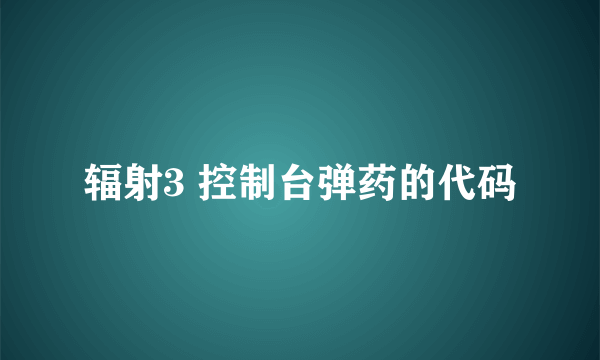 辐射3 控制台弹药的代码